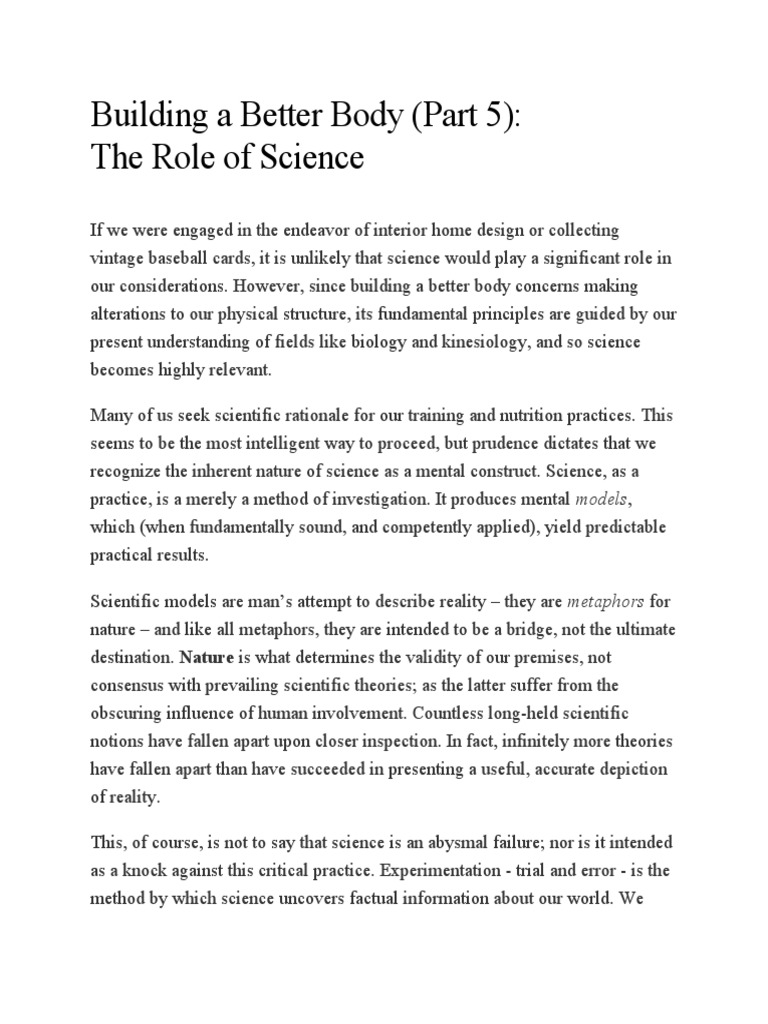 Building a Better Body (Part 5):
The Role of Science

If we were engaged in the endeavor of interior home design or collecting vintage baseball cards, it is unlikely that science would play a significant role in our considerations. However, since building a better body concerns making alterations to our physical structure, its fundamental principles are guided by our present understanding of fields like biology and kinesiology, and so science becomes highly relevant.

Many of us seek scientific rationale for our training and nutrition practices. This seems to be the most intelligent way to proceed, but prudence dictates that we recognize the inherent nature of science as a mental construct. Science, as a practice, is a merely a method of investigation. It produces mental models, which (when fundamentally sound, and competently applied), yield predictable practical results.

Scientific models are man's attempt to describe reality – they are metaphors for nature – and like all metaphors, they are intended to be a bridge, not the ultimate destination. Nature is what determines the validity of our premises, not consensus with prevailing scientific theories; as the latter suffer from the obscuring influence of human involvement. Countless long-held scientific notions have fallen apart upon closer inspection. In fact, infinitely more theories have fallen apart than have succeeded in presenting a useful, accurate depiction of reality.

This, of course, is not to say that science is an abysmal failure; nor is it intended as a knock against this critical practice. Experimentation - trial and error - is the method by which science uncovers factual information about our world. We